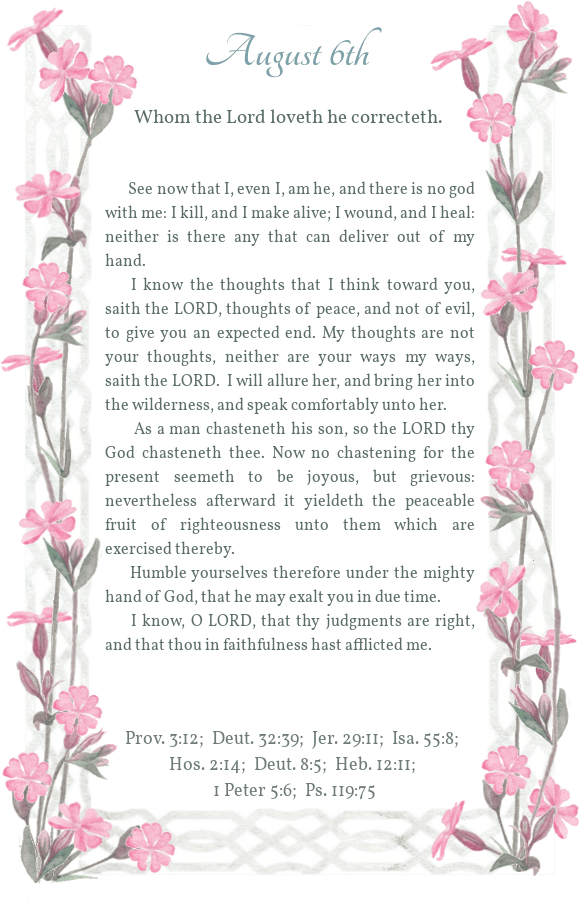 August 6th

Whom the Lord loveth he correcteth.

See now that I, even I, am he, and there is no god with me: I kill, and I make alive; I wound, and I heal: neither is there any that can deliver out of my hand.

I know the thoughts that I think toward you, saith the LORD, thoughts of peace, and not of evil, to give you an expected end. My thoughts are not your thoughts, neither are your ways my ways, saith the LORD. I will allure her, and bring her into the wilderness, and speak comfortably unto her.

As a man chasteneth his son, so the LORD thy God chasteneth thee. Now no chastening for the present seemeth to be joyous, but grievous: nevertheless afterward it yieldeth the peaceable fruit of righteousness unto them which are exercised thereby.

Humble yourselves therefore under the mighty hand of God, that he may exalt you in due time.

I know, O LORD, that thy judgments are right, and that thou in faithfulness hast afflicted me.

Prov. 3:12; Deut. 32:39; Jer. 29:11; Isa. 55:8; Hos. 2:14; Deut. 8:5; Heb. 12:11; 1 Peter 5:6; Ps. 119:75